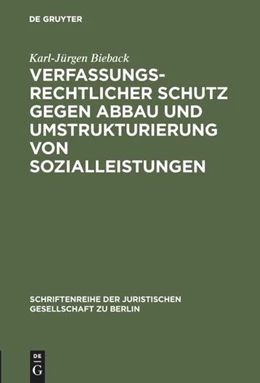 DE GRUYTER

Karl-Jürgen Bieback

VERFASSUNGSRECHTLICHER SCHUTZ GEGEN ABBAU UND UMSTRUKTURIERUNG VON SOZIALLEISTUNGEN

SCHRIFTENREIHE DER JURISTISCHEN GESELLSCHAFT ZU BERLIN

DE
G